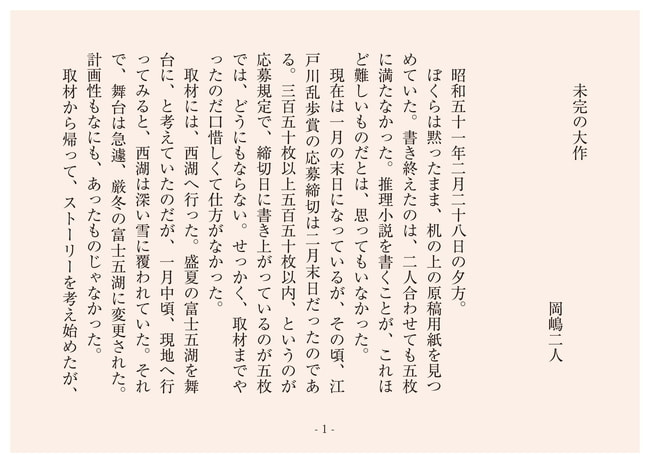 未完の大作

岡嶋二人

昭和五十一年二月二十八日の夕方。

ぼくらは黙ったまま、机の上の原稿用紙を見つめていた。書き終えたのは、二人合わせても五枚に満たなかった。推理小説を書くことが、これほど難しいものだとは、思ってもいなかった。

現在は一月の末日になっているが、その頃、江戸川乱歩賞の応募締切は二月末日だったのである。三百五十枚以上五百五十枚以内、というのが応募規定で、締切日に書き上がっているのが五枚では、どうにもならない。せっかく、取材までやったのだ口惜しくて仕方がなかった。

取材には、西湖へ行った。盛夏の富士五湖を舞台に、と考えていたのだが、一月中頃、現地へ行ってみると、西湖は深い雪に覆われていた。それで、舞台は急遽、厳冬の富士五湖に変更された。計画性もなにも、あったものじゃなかった。

取材から帰って、ストーリーを考え始めたが、

- 1 -